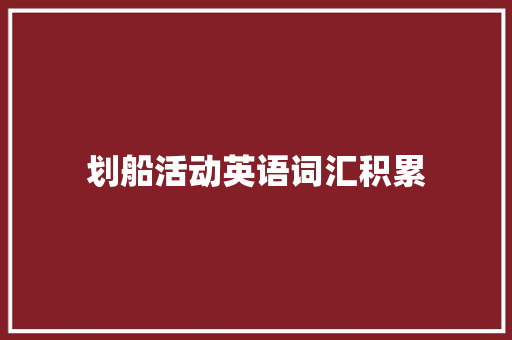 划船活动英语词汇积累